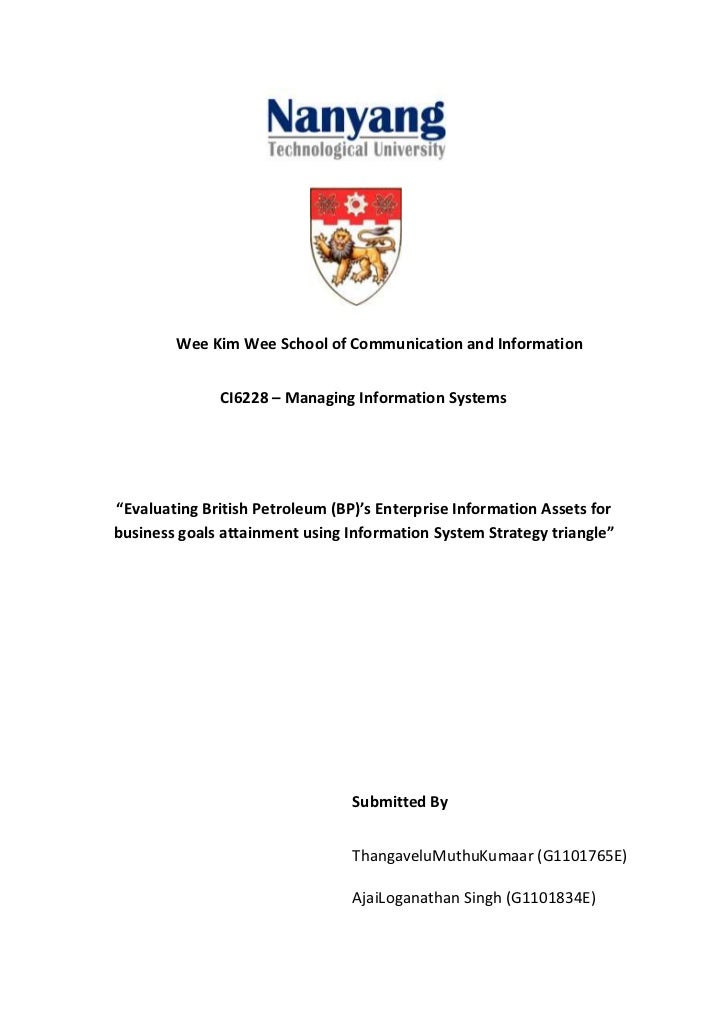 Nanyang
Technological University

Wee Kim Wee School of Communication and Information

CI6228 – Managing Information Systems

“Evaluating British Petroleum (BP)’s Enterprise Information Assets for business goals attainment using Information System Strategy triangle”

Submitted By

ThangaveluMuthuKumaar (G1101765E)

AjaiLoganathan Singh (G1101834E)